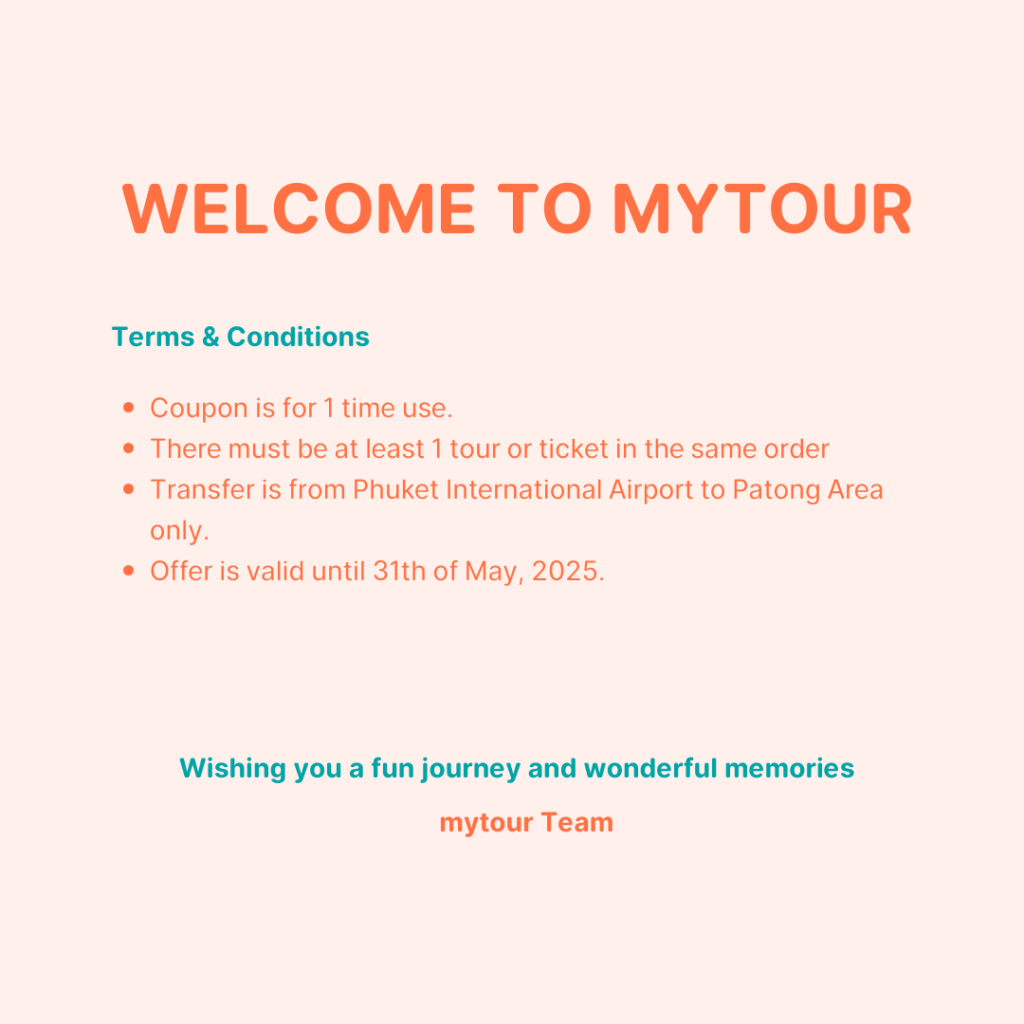 WELCOME TO MYTOUR

Terms & Conditions

- Coupon is for 1 time use.
- There must be at least 1 tour or ticket in the same order
- Transfer is from Phuket International Airport to Patong Area only.
- Offer is valid until 31th of May, 2025.

Wishing you a fun journey and wonderful memories

mytour Team